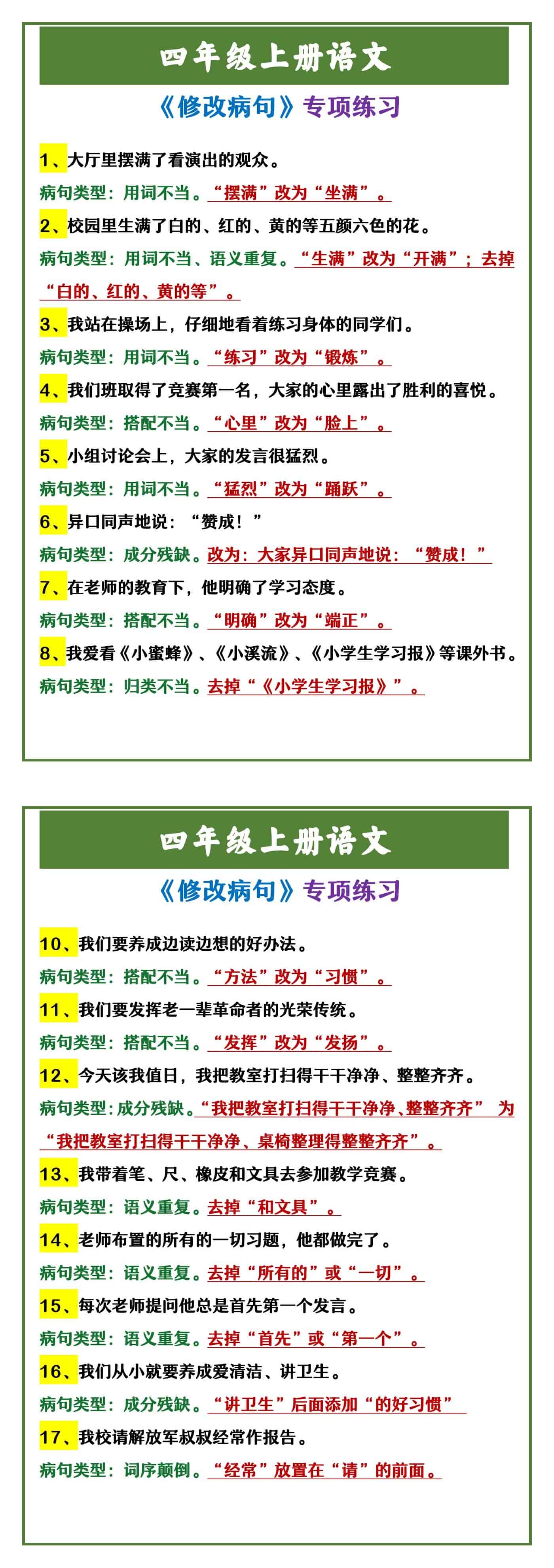 四年级上册语文

《修改病句》专项练习

1、大厅里摆满了看演出的观众。

病句类型：用词不当。“摆满”改为“坐满”。

2、校园里生满了白的、红的、黄的等五颜六色的花。

病句类型：用词不当、语义重复。“生满”改为“开满”；去掉“白的、红的、黄的等”。

3、我站在操场上，仔细地看着练习身体的同学们。

病句类型：用词不当。“练习”改为“锻炼”。

4、我们班取得了竞赛第一名，大家的心里露出了胜利的喜悦。

病句类型：搭配不当。“心里”改为“脸上”。

5、小组讨论会上，大家的发言很猛烈。

病句类型：用词不当。“猛烈”改为“踊跃”。

6、异口同声地说：“赞成！”

病句类型：成分残缺。改为：大家异口同声地说：“赞成！”

7、在老师的教育下，他明确了学习态度。

病句类型：搭配不当。“明确”改为“端正”。

8、我爱看《小蜜蜂》、《小溪流》、《小学生学习报》等课外书。

病句类型：归类不当。去掉“《小学生学习报》”。

四年级上册语文

《修改病句》专项练习

10、我们要养成边读边想的好办法。

病句类型：搭配不当。“方法”改为“习惯”。

11、我们要发挥老一辈革命者的光荣传统。

病句类型：搭配不当。“发挥”改为“发扬”。

12、今天该我值日，我把教室打扫得干干净净、整整齐齐。

病句类型：成分残缺。“我把教室打扫得干干净净、整整齐齐” 为“我把教室打扫得干干净净、桌椅整理得整整齐齐”。

13、我带着笔、尺、橡皮和文具去参加教学竞赛。

病句类型：语义重复。去掉“和文具”。

14、老师布置的所有的一切习题，他都做完了。

病句类型：语义重复。去掉“所有的”或“一切”。

15、每次老师提问他总是首先第一个发言。

病句类型：语义重复。去掉“首先”或“第一个”。

16、我们从小就要养成爱清洁、讲卫生。

病句类型：成分残缺。“讲卫生”后面添加“的好习惯”

17、我校请解放军叔叔经常作报告。

病句类型：词序颠倒。“经常”放置在“请”的前面。